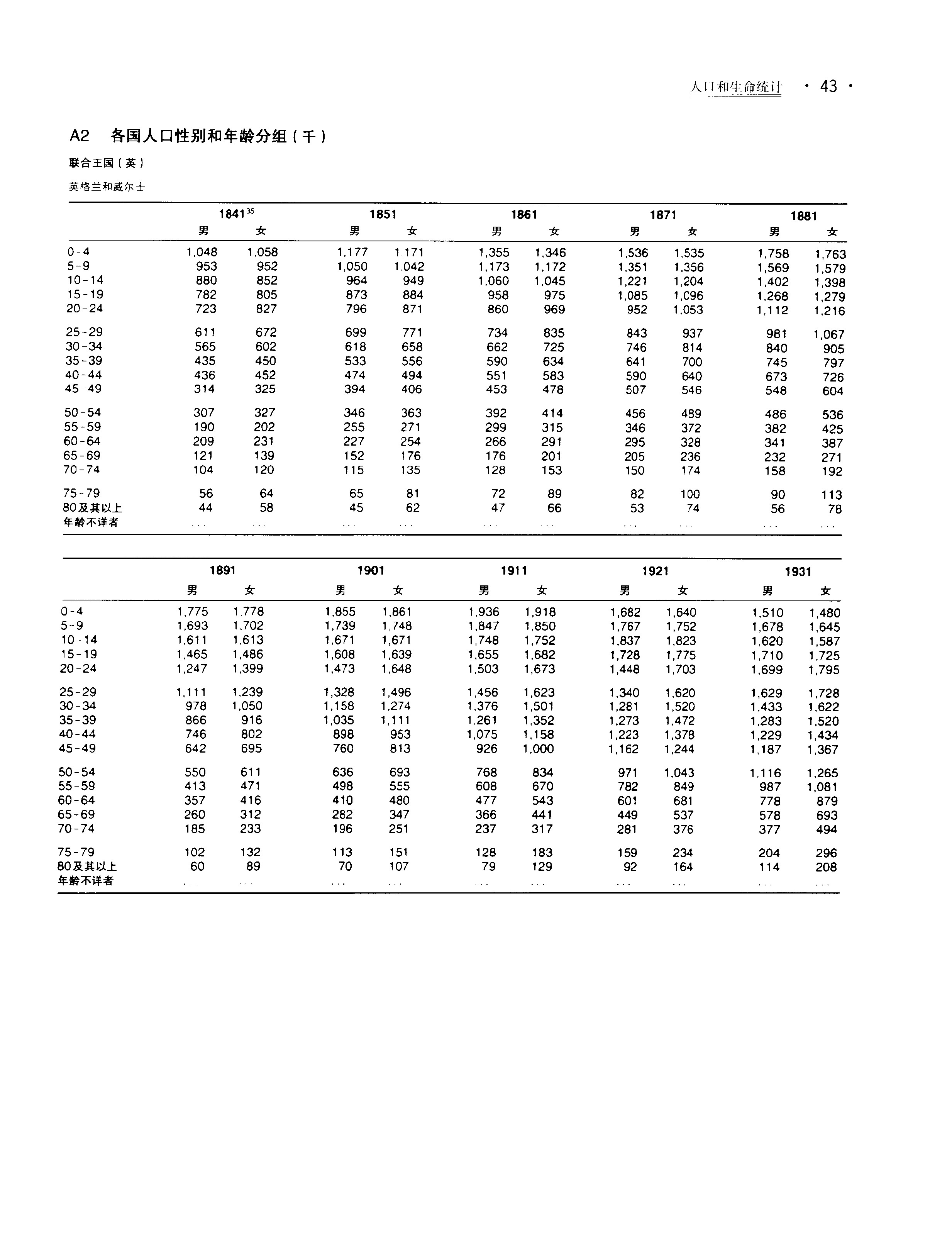 人口和生命统计 · 43 ·

A2 各国人口性别和年龄分组（千）

联合王国（英）

英格兰和威尔士

| | $1841^{35}$ 男 | $1841^{35}$ 女 | 1851 男 | 1851 女 | 1861 男 | 1861 女 | 1871 男 | 1871 女 | 1881 男 | 1881 女 |
|---|---|---|---|---|---|---|---|---|---|---|
| 0-4 | 1,048 | 1,058 | 1,177 | 1,171 | 1,355 | 1,346 | 1,536 | 1,535 | 1,758 | 1,763 |
| 5-9 | 953 | 952 | 1,050 | 1.042 | 1,173 | 1,172 | 1,351 | 1,356 | 1,569 | 1,579 |
| 10-14 | 880 | 852 | 964 | 949 | 1,060 | 1,045 | 1,221 | 1,204 | 1,402 | 1,398 |
| 15-19 | 782 | 805 | 873 | 884 | 958 | 975 | 1,085 | 1,096 | 1,268 | 1,279 |
| 20-24 | 723 | 827 | 796 | 871 | 860 | 969 | 952 | 1,053 | 1,112 | 1,216 |
| 25-29 | 611 | 672 | 699 | 771 | 734 | 835 | 843 | 937 | 981 | 1,067 |
| 30-34 | 565 | 602 | 618 | 658 | 662 | 725 | 746 | 814 | 840 | 905 |
| 35-39 | 435 | 450 | 533 | 556 | 590 | 634 | 641 | 700 | 745 | 797 |
| 40-44 | 436 | 452 | 474 | 494 | 551 | 583 | 590 | 640 | 673 | 726 |
| 45-49 | 314 | 325 | 394 | 406 | 453 | 478 | 507 | 546 | 548 | 604 |
| 50-54 | 307 | 327 | 346 | 363 | 392 | 414 | 456 | 489 | 486 | 536 |
| 55-59 | 190 | 202 | 255 | 271 | 299 | 315 | 346 | 372 | 382 | 425 |
| 60-64 | 209 | 231 | 227 | 254 | 266 | 291 | 295 | 328 | 341 | 387 |
| 65-69 | 121 | 139 | 152 | 176 | 176 | 201 | 205 | 236 | 232 | 271 |
| 70-74 | 104 | 120 | 115 | 135 | 128 | 153 | 150 | 174 | 158 | 192 |
| 75-79 | 56 | 64 | 65 | 81 | 72 | 89 | 82 | 100 | 90 | 113 |
| 80及其以上 | 44 | 58 | 45 | 62 | 47 | 66 | 53 | 74 | 56 | 78 |
| 年龄不详者 | ... | ... | ... | ... | ... | ... | ... | ... | ... | ... |

| | 1891 男 | 1891 女 | 1901 男 | 1901 女 | 1911 男 | 1911 女 | 1921 男 | 1921 女 | 1931 男 | 1931 女 |
|---|---|---|---|---|---|---|---|---|---|---|
| 0-4 | 1,775 | 1,778 | 1,855 | 1,861 | 1,936 | 1,918 | 1,682 | 1,640 | 1,510 | 1,480 |
| 5-9 | 1,693 | 1,702 | 1,739 | 1,748 | 1,847 | 1,850 | 1,767 | 1,752 | 1,678 | 1,645 |
| 10-14 | 1,611 | 1,613 | 1,671 | 1,671 | 1,748 | 1,752 | 1,837 | 1,823 | 1,620 | 1,587 |
| 15-19 | 1,465 | 1,486 | 1,608 | 1,639 | 1,655 | 1,682 | 1,728 | 1,775 | 1,710 | 1,725 |
| 20-24 | 1,247 | 1,399 | 1,473 | 1,648 | 1,503 | 1,673 | 1,448 | 1,703 | 1,699 | 1,795 |
| 25-29 | 1,111 | 1,239 | 1,328 | 1,496 | 1,456 | 1,623 | 1,340 | 1,620 | 1,629 | 1,728 |
| 30-34 | 978 | 1,050 | 1,158 | 1,274 | 1,376 | 1,501 | 1,281 | 1,520 | 1,433 | 1,622 |
| 35-39 | 866 | 916 | 1,035 | 1,111 | 1,261 | 1,352 | 1,273 | 1,472 | 1,283 | 1,520 |
| 40-44 | 746 | 802 | 898 | 953 | 1,075 | 1,158 | 1,223 | 1,378 | 1,229 | 1,434 |
| 45-49 | 642 | 695 | 760 | 813 | 926 | 1,000 | 1,162 | 1,244 | 1,187 | 1,367 |
| 50-54 | 550 | 611 | 636 | 693 | 768 | 834 | 971 | 1,043 | 1,116 | 1,265 |
| 55-59 | 413 | 471 | 498 | 555 | 608 | 670 | 782 | 849 | 987 | 1,081 |
| 60-64 | 357 | 416 | 410 | 480 | 477 | 543 | 601 | 681 | 778 | 879 |
| 65-69 | 260 | 312 | 282 | 347 | 366 | 441 | 449 | 537 | 578 | 693 |
| 70-74 | 185 | 233 | 196 | 251 | 237 | 317 | 281 | 376 | 377 | 494 |
| 75-79 | 102 | 132 | 113 | 151 | 128 | 183 | 159 | 234 | 204 | 296 |
| 80及其以上 | 60 | 89 | 70 | 107 | 79 | 129 | 92 | 164 | 114 | 208 |
| 年龄不详者 | ... | ... | ... | ... | ... | ... | ... | ... | ... | ... |